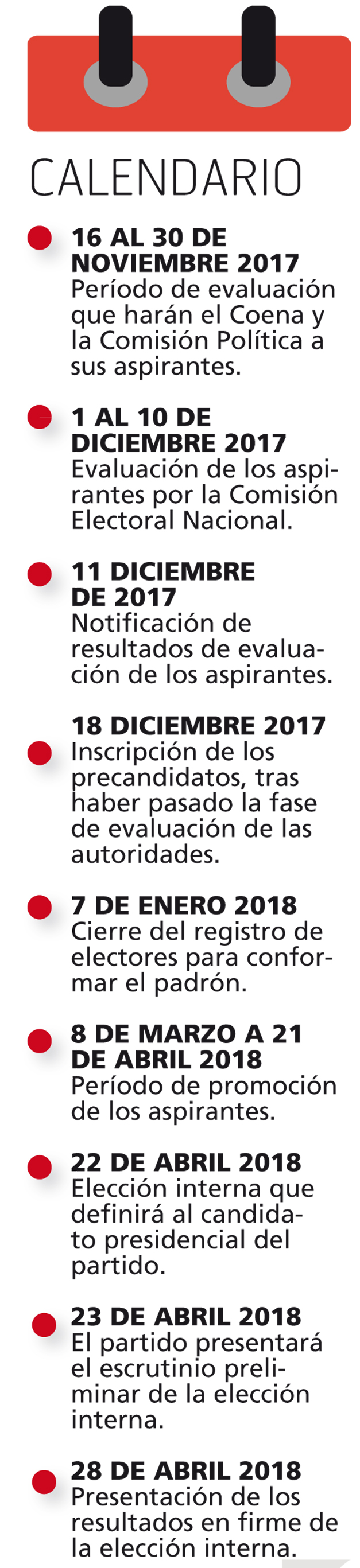 CALENDARIO

16 AL 30 DE NOVIEMBRE 2017
Período de evaluación que harán el Coena y la Comisión Política a sus aspirantes.

1 AL 10 DE DICIEMBRE 2017
Evaluación de los aspirantes por la Comisión Electoral Nacional.

11 DICIEMBRE DE 2017
Notificación de resultados de evaluación de los aspirantes.

18 DICIEMBRE 2017
Inscripción de los precandidatos, tras haber pasado la fase de evaluación de las autoridades.

7 DE ENERO 2018
Cierre del registro de electores para conformar el padrón.

8 DE MARZO A 21 DE ABRIL 2018
Período de promoción de los aspirantes.

22 DE ABRIL 2018
Elección interna que definirá al candidato presidencial del partido.

23 DE ABRIL 2018
El partido presentará el escrutinio preliminar de la elección interna.

28 DE ABRIL 2018
Presentación de los resultados en firme de la elección interna.